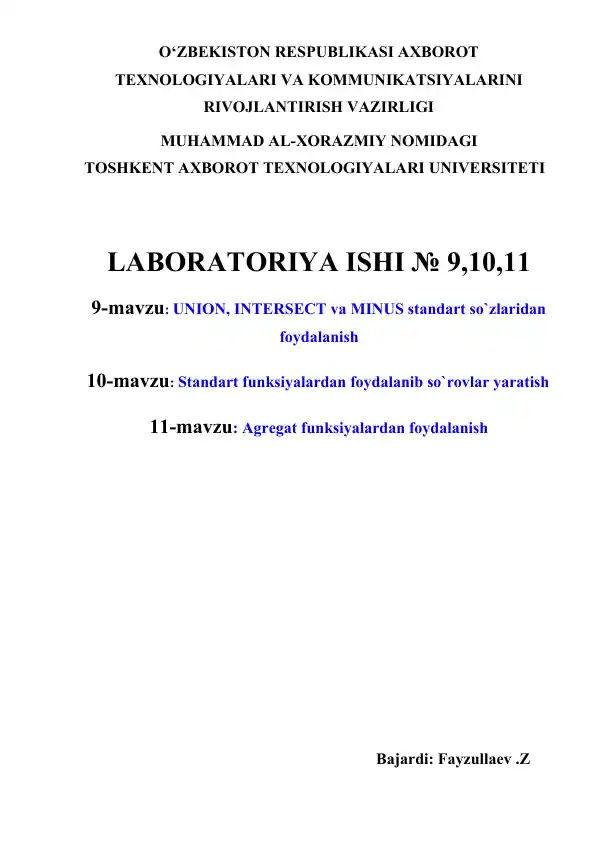 O‘ZBEKISTON RESPUBLIKASI AXBOROT TEXNOLOGIYALARI VA KOMMUNIKATSIYALARINI RIVOJLANTIRISH VAZIRLIGI

MUHAMMAD AL-XORAZMIY NOMIDAGI TOSHKENT AXBOROT TEXNOLOGIYALARI UNIVERSITETI

LABORATORIYA ISHI № 9,10,11

9-mavzu: UNION, INTERSECT va MINUS standart so`zlaridan foydalanish

10-mavzu: Standart funksiyalardan foydalanib so`rovlar yaratish

11-mavzu: Agregat funksiyalardan foydalanish

Bajardi: Fayzullaev .Z